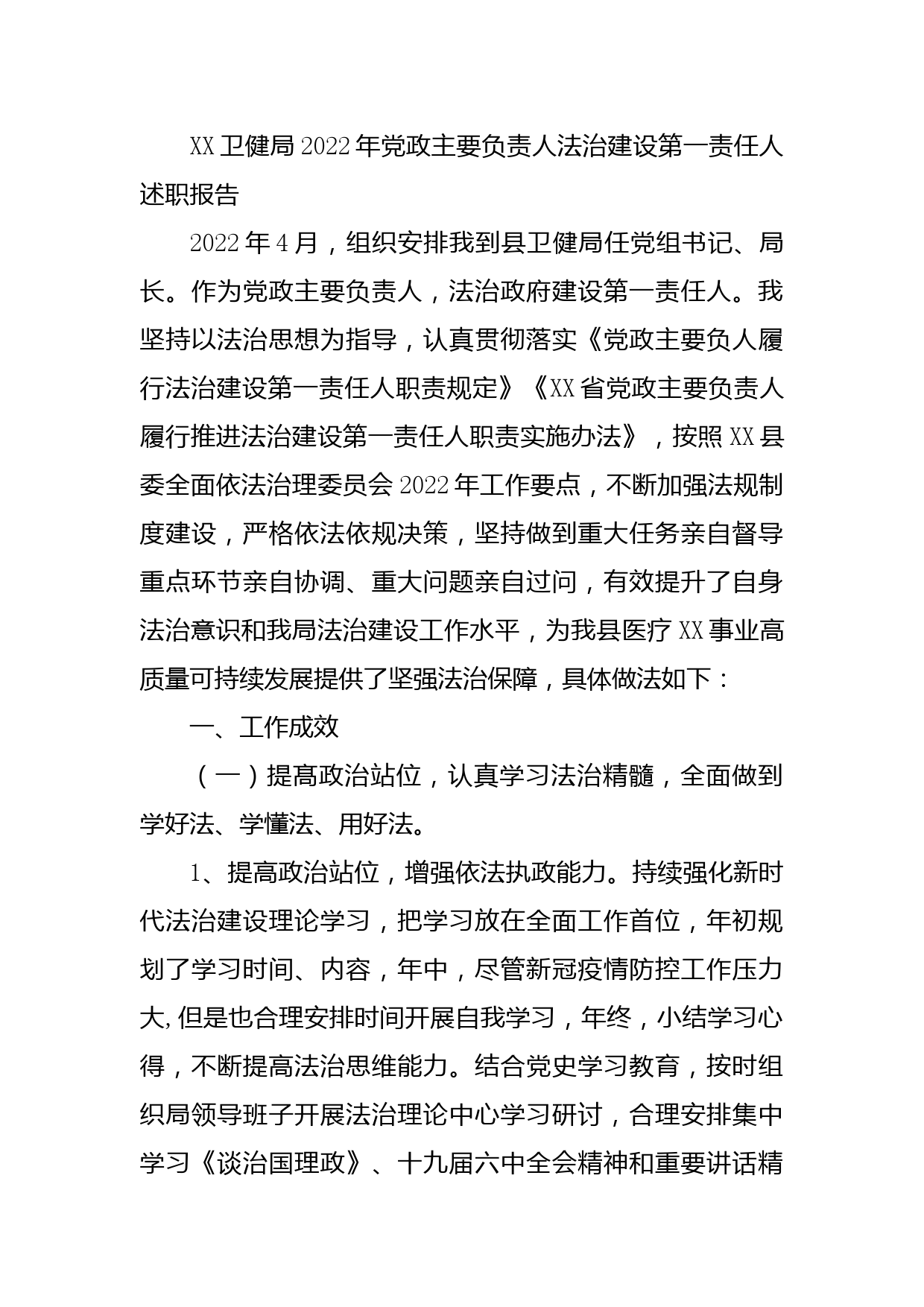 XX卫健局2022年党政主要负责人法治建设第一责任人述职报告

2022年4月，组织安排我到县卫健局任党组书记、局长。作为党政主要负责人，法治政府建设第一责任人。我坚持以法治思想为指导，认真贯彻落实《党政主要负人履行法治建设第一责任人职责规定》《XX省党政主要负责人履行推进法治建设第一责任人职责实施办法》，按照XX县委全面依法治理委员会2022年工作要点，不断加强法规制度建设，严格依法依规决策，坚持做到重大任务亲自督导重点环节亲自协调、重大问题亲自过问，有效提升了自身法治意识和我局法治建设工作水平，为我县医疗XX事业高质量可持续发展提供了坚强法治保障，具体做法如下：

一、工作成效

（一）提高政治站位，认真学习法治精髓，全面做到学好法、学懂法、用好法。

1、提高政治站位，增强依法执政能力。持续强化新时代法治建设理论学习，把学习放在全面工作首位，年初规划了学习时间、内容，年中，尽管新冠疫情防控工作压力大,但是也合理安排时间开展自我学习，年终，小结学习心得，不断提高法治思维能力。结合党史学习教育，按时组织局领导班子开展法治理论中心学习研讨，合理安排集中学习《谈治国理政》、十九届六中全会精神和重要讲话精